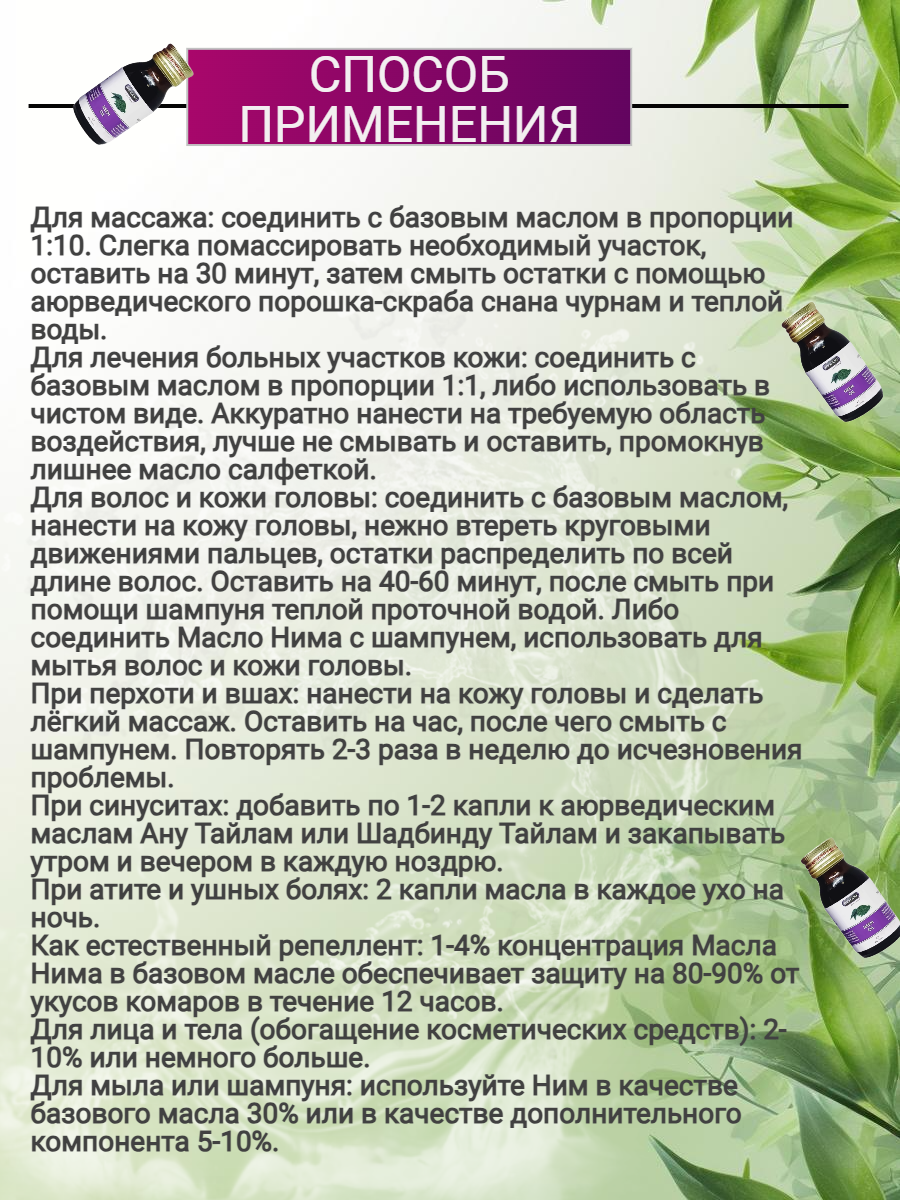 СПОСОБ ПРИМЕНЕНИЯ

Для массажа: соединить с базовым маслом в пропорции 1:10. Слегка помассировать необходимый участок, оставить на 30 минут, затем смыть остатки с помощью аюрведического порошка-скраба снана чурнам и теплой воды.
Для лечения больных участков кожи: соединить с базовым маслом в пропорции 1:1, либо использовать в чистом виде. Аккуратно нанести на требуемую область воздействия, лучше не смывать и оставить, промокнув лишнее масло салфеткой.
Для волос и кожи головы: соединить с базовым маслом, нанести на кожу головы, нежно втереть круговыми движениями пальцев, остатки распределить по всей длине волос. Оставить на 40-60 минут, после смыть при помощи шампуня теплой проточной водой. Либо соединить Масло Нима с шампунем, использовать для мытья волос и кожи головы.
При перхоти и вшах: нанести на кожу головы и сделать лёгкий массаж. Оставить на час, после чего смыть с шампунем. Повторять 2-3 раза в неделю до исчезновения проблемы.
При синуситах: добавить по 1-2 капли к аюрведическим маслам Ану Тайлам или Шадбинду Тайлам и закапывать утром и вечером в каждую ноздрю.
При атите и ушных болях: 2 капли масла в каждое ухо на ночь.
Как естественный репеллент: 1-4% концентрация Масла Нима в базовом масле обеспечивает защиту на 80-90% от укусов комаров в течение 12 часов.
Для лица и тела (обогащение косметических средств): 2-10% или немного больше.
Для мыла или шампуня: используйте Ним в качестве базового масла 30% или в качестве дополнительного компонента 5-10%.